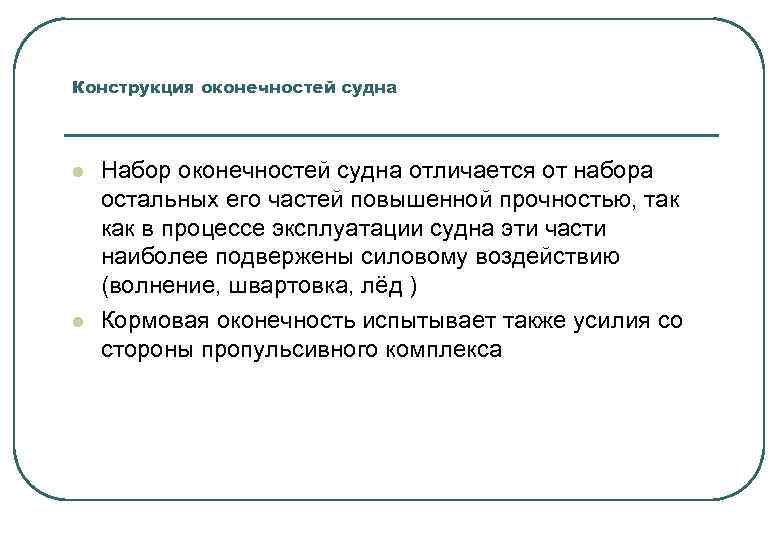 Конструкция оконечностей судна

- Набор оконечностей судна отличается от набора остальных его частей повышенной прочностью, так как в процессе эксплуатации судна эти части наиболее подвержены силовому воздействию (волнение, швартовка, лёд )
- Кормовая оконечность испытывает также усилия со стороны пропульсивного комплекса